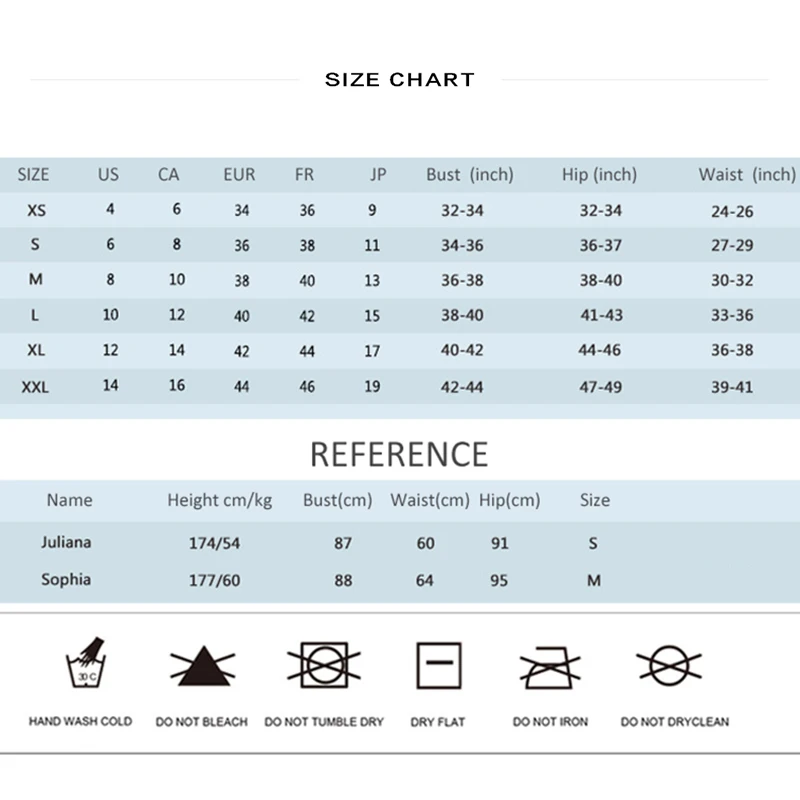 SIZE CHART

| SIZE | US | CA | EUR | FR | JP | Bust (inch) | Hip (inch) | Waist (inch) |
|---|---|---|---|---|---|---|---|---|
| XS | 4 | 6 | 34 | 36 | 9 | 32-34 | 32-34 | 24-26 |
| S | 6 | 8 | 36 | 38 | 11 | 34-36 | 36-37 | 27-29 |
| M | 8 | 10 | 38 | 40 | 13 | 36-38 | 38-40 | 30-32 |
| L | 10 | 12 | 40 | 42 | 15 | 38-40 | 41-43 | 33-36 |
| XL | 12 | 14 | 42 | 44 | 17 | 40-42 | 44-46 | 36-38 |
| XXL | 14 | 16 | 44 | 46 | 19 | 42-44 | 47-49 | 39-41 |

REFERENCE

| Name | Height cm/kg | Bust(cm) | Waist(cm) | Hip(cm) | Size |
|---|---|---|---|---|---|
| Juliana | 174/54 | 87 | 60 | 91 | S |
| Sophia | 177/60 | 88 | 64 | 95 | M |

30 C
HAND WASH COLD
DO NOT BLEACH
DO NOT TUMBLE DRY
DRY FLAT
DO NOT IRON
DO NOT DRYCLEAN